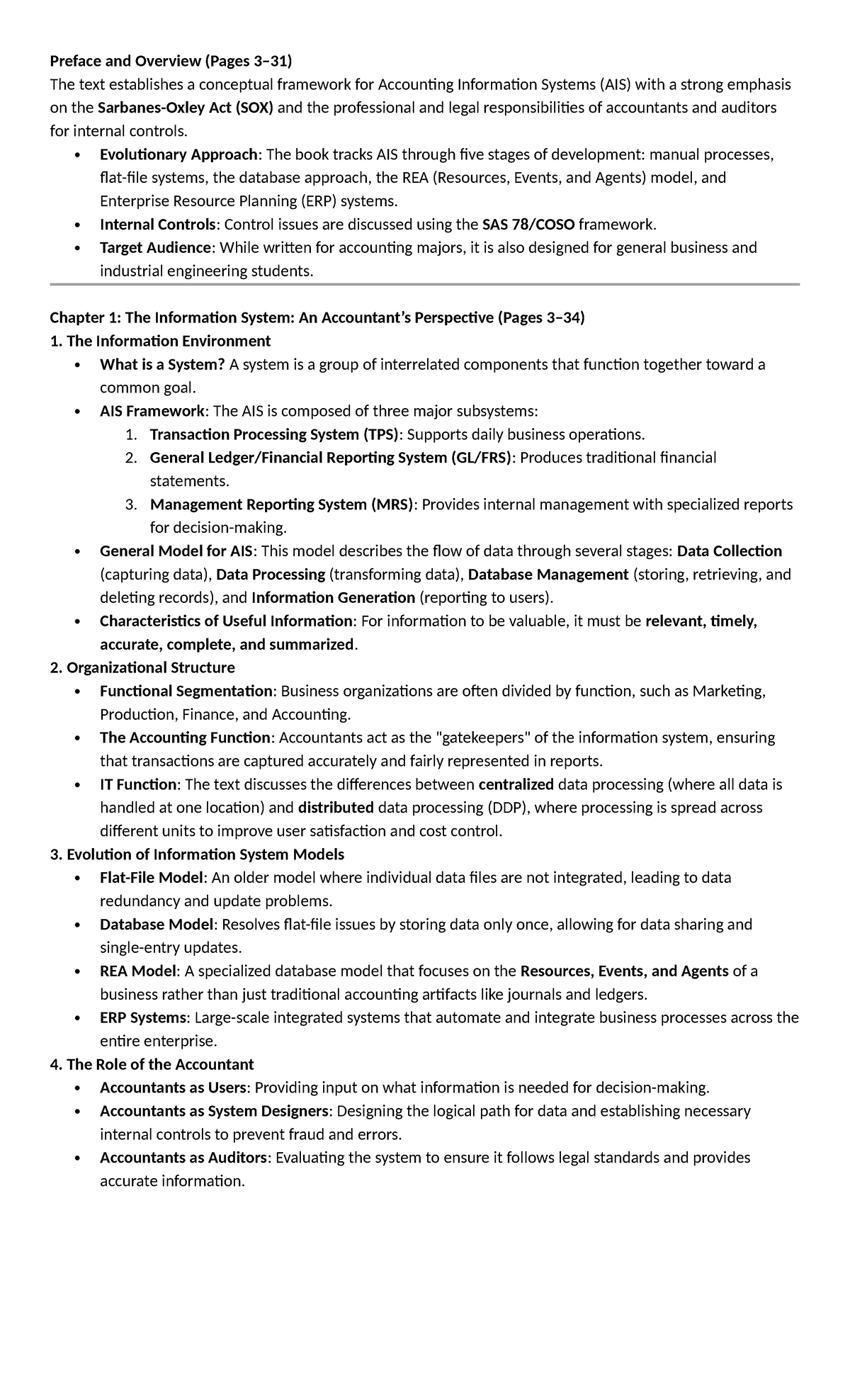 Preface and Overview (Pages 3–31)
The text establishes a conceptual framework for Accounting Information Systems (AIS) with a strong emphasis on the Sarbanes-Oxley Act (SOX) and the professional and legal responsibilities of accountants and auditors for internal controls.

• Evolutionary Approach: The book tracks AIS through five stages of development: manual processes, flat-file systems, the database approach, the REA (Resources, Events, and Agents) model, and Enterprise Resource Planning (ERP) systems.
• Internal Controls: Control issues are discussed using the SAS 78/COSO framework.
• Target Audience: While written for accounting majors, it is also designed for general business and industrial engineering students.

Chapter 1: The Information System: An Accountant's Perspective (Pages 3–34)
1. The Information Environment
• What is a System? A system is a group of interrelated components that function together toward a common goal.
• AIS Framework: The AIS is composed of three major subsystems:
1. Transaction Processing System (TPS): Supports daily business operations.
2. General Ledger/Financial Reporting System (GL/FRS): Produces traditional financial statements.
3. Management Reporting System (MRS): Provides internal management with specialized reports for decision-making.
• General Model for AIS: This model describes the flow of data through several stages: Data Collection (capturing data), Data Processing (transforming data), Database Management (storing, retrieving, and deleting records), and Information Generation (reporting to users).
• Characteristics of Useful Information: For information to be valuable, it must be relevant, timely, accurate, complete, and summarized.
2. Organizational Structure
• Functional Segmentation: Business organizations are often divided by function, such as Marketing, Production, Finance, and Accounting.
• The Accounting Function: Accountants act as the "gatekeepers" of the information system, ensuring that transactions are captured accurately and fairly represented in reports.
• IT Function: The text discusses the differences between centralized data processing (where all data is handled at one location) and distributed data processing (DDP), where processing is spread across different units to improve user satisfaction and cost control.
3. Evolution of Information System Models
• Flat-File Model: An older model where individual data files are not integrated, leading to data redundancy and update problems.
• Database Model: Resolves flat-file issues by storing data only once, allowing for data sharing and single-entry updates.
• REA Model: A specialized database model that focuses on the Resources, Events, and Agents of a business rather than just traditional accounting artifacts like journals and ledgers.
• ERP Systems: Large-scale integrated systems that automate and integrate business processes across the entire enterprise.
4. The Role of the Accountant
• Accountants as Users: Providing input on what information is needed for decision-making.
• Accountants as System Designers: Designing the logical path for data and establishing necessary internal controls to prevent fraud and errors.
• Accountants as Auditors: Evaluating the system to ensure it follows legal standards and provides accurate information.